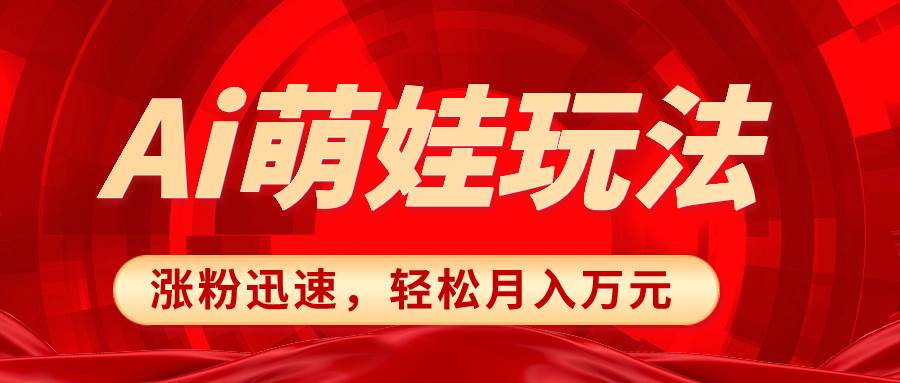 Ai萌娃玩法

涨粉迅速，轻松月入万元